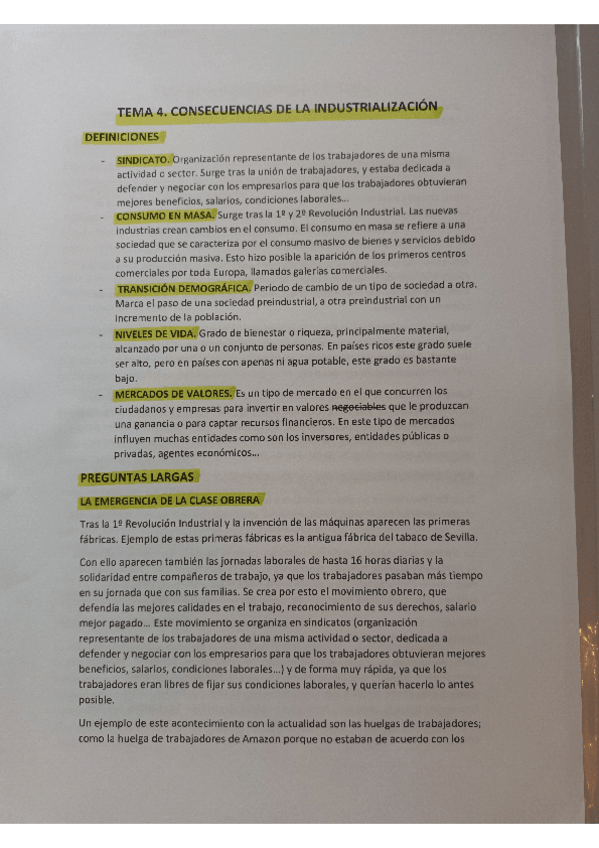 TEMA 4. CONSECUENCIAS DE LA INDUSTRIALIZACIÓN

DEFINICIONES

- SINDICATO. Organización representante de los trabajadores de una misma actividad o sector. Surge tras la unión de trabajadores, y estaba dedicada a defender y negociar con los empresarios para que los trabajadores obtuvieran mejores beneficios, salarios, condiciones laborales...
- CONSUMO EN MASA. Surge tras la 1º y 2º Revolución Industrial. Las nuevas industrias crean cambios en el consumo. El consumo en masa se refiere a una sociedad que se caracteriza por el consumo masivo de bienes y servicios debido a su producción masiva. Esto hizo posible la aparición de los primeros centros comerciales por toda Europa, llamados galerías comerciales.
- TRANSICIÓN DEMOGRÁFICA. Periodo de cambio de un tipo de sociedad a otra. Marca el paso de una sociedad preindustrial, a otra preindustrial con un incremento de la población.
- NIVELES DE VIDA. Grado de bienestar o riqueza, principalmente material, alcanzado por una o un conjunto de personas. En países ricos este grado suele ser alto, pero en países con apenas ni agua potable, este grado es bastante bajo.
- MERCADOS DE VALORES. Es un tipo de mercado en el que concurren los ciudadanos y empresas para invertir en valores negociables que le produzcan una ganancia o para captar recursos financieros. En este tipo de mercados influyen muchas entidades como son los inversores, entidades públicas o privadas, agentes económicos...

PREGUNTAS LARGAS

LA EMERGENCIA DE LA CLASE OBRERA

Tras la 1º Revolución Industrial y la invención de las máquinas aparecen las primeras fábricas. Ejemplo de estas primeras fábricas es la antigua fábrica del tabaco de Sevilla.

Con ello aparecen también las jornadas laborales de hasta 16 horas diarias y la solidaridad entre compañeros de trabajo, ya que los trabajadores pasaban más tiempo en su jornada que con sus familias. Se crea por esto el movimiento obrero, que defendía las mejores calidades en el trabajo, reconocimiento de sus derechos, salario mejor pagado... Este movimiento se organiza en sindicatos (organización representante de los trabajadores de una misma actividad o sector, dedicada a defender y negociar con los empresarios para que los trabajadores obtuvieran mejores beneficios, salarios, condiciones laborales...) y de forma muy rápida, ya que los trabajadores eran libres de fijar sus condiciones laborales, y querían hacerlo lo antes posible.

Un ejemplo de este acontecimiento con la actualidad son las huelgas de trabajadores; como la huelga de trabajadores de Amazon porque no estaban de acuerdo con los